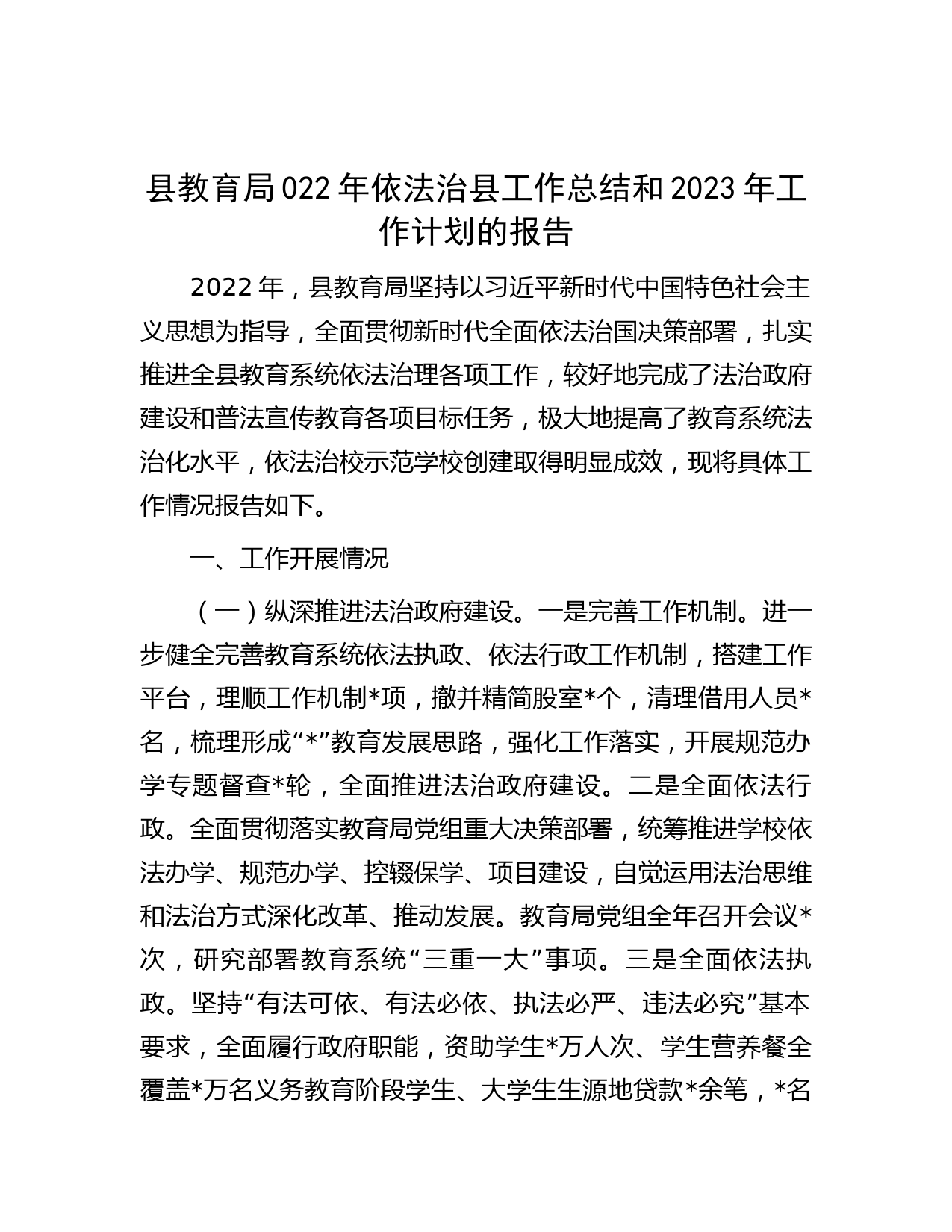 县教育局022年依法治县工作总结和2023年工作计划的报告

2022年，县教育局坚持以习近平新时代中国特色社会主义思想为指导，全面贯彻新时代全面依法治国决策部署，扎实推进全县教育系统依法治理各项工作，较好地完成了法治政府建设和普法宣传教育各项目标任务，极大地提高了教育系统法治化水平，依法治校示范学校创建取得明显成效，现将具体工作情况报告如下。

一、工作开展情况

（一）纵深推进法治政府建设。一是完善工作机制。进一步健全完善教育系统依法执政、依法行政工作机制，搭建工作平台，理顺工作机制*项，撤并精简股室*个，清理借用人员*名，梳理形成“*”教育发展思路，强化工作落实，开展规范办学专题督查*轮，全面推进法治政府建设。二是全面依法行政。全面贯彻落实教育局党组重大决策部署，统筹推进学校依法办学、规范办学、控辍保学、项目建设，自觉运用法治思维和法治方式深化改革、推动发展。教育局党组全年召开会议*次，研究部署教育系统“三重一大”事项。三是全面依法执政。坚持“有法可依、有法必依、执法必严、违法必究”基本要求，全面履行政府职能，资助学生*万人次、学生营养餐全覆盖*万名义务教育阶段学生、大学生生源地贷款*余笔，*名